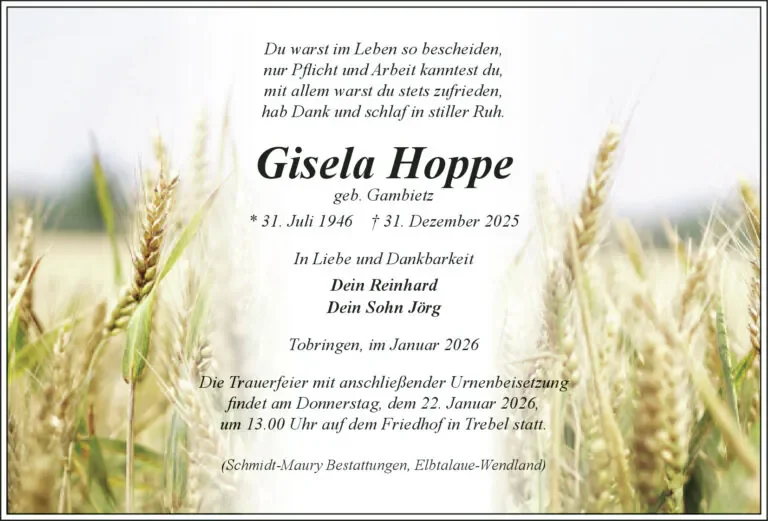 Du warst im Leben so bescheiden,
nur Pflicht und Arbeit kanntest du,
mit allem warst du stets zufrieden,
hab Dank und schlaf in stiller Ruh.

Gisela Hoppe
geb. Gambietz

* 31. Juli 1946    † 31. Dezember 2025

In Liebe und Dankbarkeit

Dein Reinhard
Dein Sohn Jörg

Tobringen, im Januar 2026

Die Trauerfeier mit anschließender Urnenbeisetzung findet am Donnerstag, dem 22. Januar 2026, um 13.00 Uhr auf dem Friedhof in Trebel statt.

(Schmidt-Maury Bestattungen, Elbtalaue-Wendland)